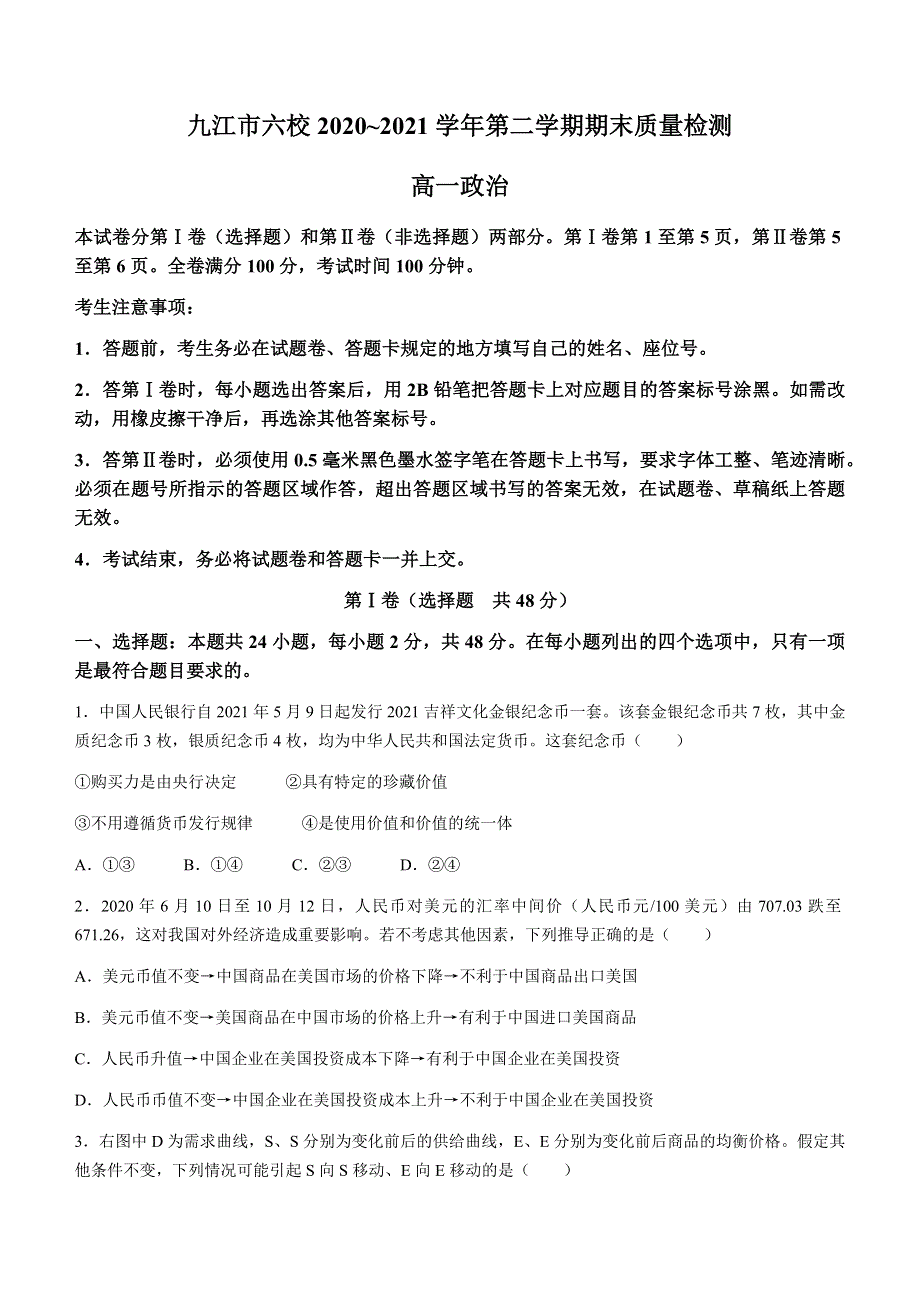 九江市六校 2020~2021 学年第二学期期末质量检测

高一政治

本试卷分第Ⅰ卷（选择题）和第Ⅱ卷（非选择题）两部分。第Ⅰ卷第 1 至第 5 页，第Ⅱ卷第 5 至第 6 页。全卷满分 100 分，考试时间 100 分钟。

考生注意事项：

1．答题前，考生务必在试题卷、答题卡规定的地方填写自己的姓名、座位号。

2．答第Ⅰ卷时，每小题选出答案后，用 2B 铅笔把答题卡上对应题目的答案标号涂黑。如需改动，用橡皮擦干净后，再选涂其他答案标号。

3．答第Ⅱ卷时，必须使用 0.5 毫米黑色墨水签字笔在答题卡上书写，要求字体工整、笔迹清晰。必须在题号所指示的答题区域作答，超出答题区域书写的答案无效，在试题卷、草稿纸上答题无效。

4．考试结束，务必将试题卷和答题卡一并上交。

第Ⅰ卷（选择题　共 48 分）

一、选择题：本题共 24 小题，每小题 2 分，共 48 分。在每小题列出的四个选项中，只有一项是最符合题目要求的。

1．中国人民银行自 2021 年 5 月 9 日起发行 2021 吉祥文化金银纪念币一套。该套金银纪念币共 7 枚，其中金质纪念币 3 枚，银质纪念币 4 枚，均为中华人民共和国法定货币。这套纪念币（　　）

①购买力是由央行决定　　②具有特定的珍藏价值

③不用遵循货币发行规律　　④是使用价值和价值的统一体

A．①③　　B．①④　　C．②③　　D．②④

2．2020 年 6 月 10 日至 10 月 12 日，人民币对美元的汇率中间价（人民币元/100 美元）由 707.03 跌至 671.26，这对我国对外经济造成重要影响。若不考虑其他因素，下列推导正确的是（　　）

A．美元币值不变→中国商品在美国市场的价格下降→不利于中国商品出口美国

B．美元币值不变→美国商品在中国市场的价格上升→有利于中国进口美国商品

C．人民币升值→中国企业在美国投资成本下降→有利于中国企业在美国投资

D．人民币币值不变→中国企业在美国投资成本上升→不利于中国企业在美国投资

3．右图中 D 为需求曲线，S、S 分别为变化前后的供给曲线，E、E 分别为变化前后商品的均衡价格。假定其他条件不变，下列情况可能引起 S 向 S 移动、E 向 E 移动的是（　　）